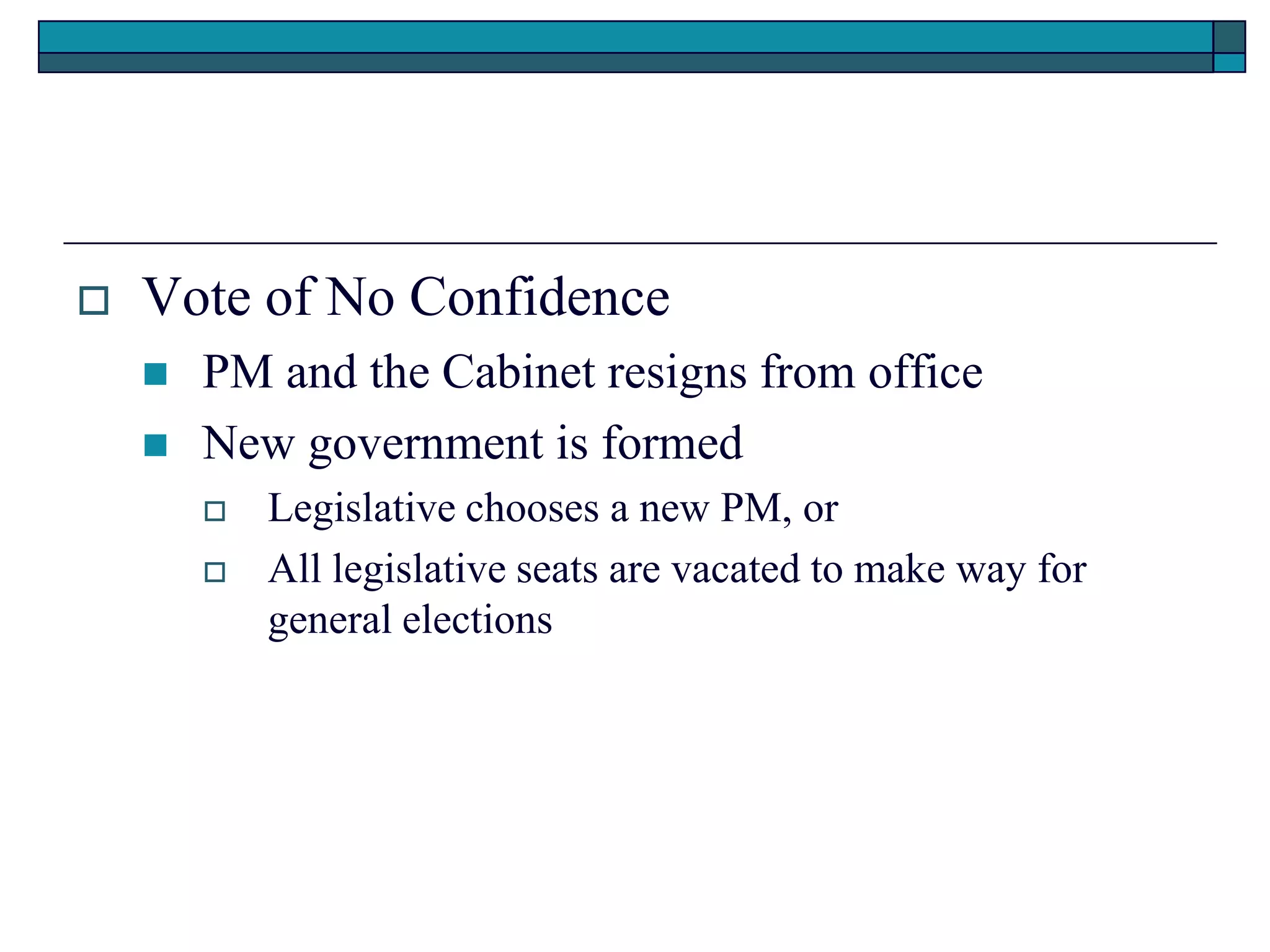 Vote of No Confidence

PM and the Cabinet resigns from office

New government is formed

Legislative chooses a new PM, or

All legislative seats are vacated to make way for general elections